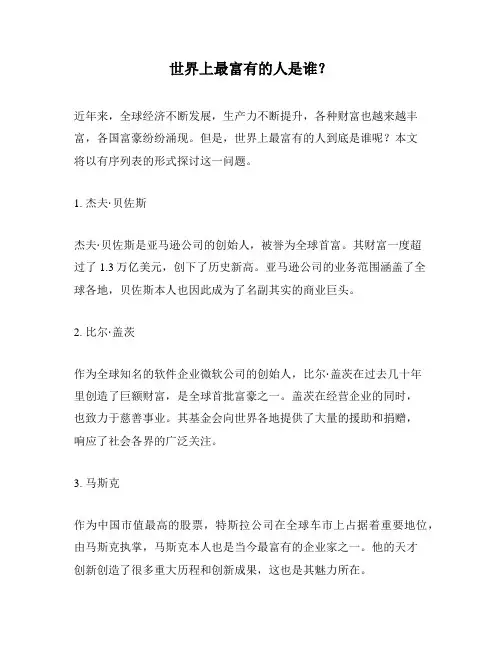 世界上最富有的人是谁?

近年来，全球经济不断发展，生产力不断提升，各种财富也越来越丰富，各国富豪纷纷涌现。但是，世界上最富有的人到底是谁呢？本文将以有序列表的形式探讨这一问题。

1. 杰夫·贝佐斯

杰夫·贝佐斯是亚马逊公司的创始人，被誉为全球首富。其财富一度超过了 1.3 万亿美元，创下了历史新高。亚马逊公司的业务范围涵盖了全球各地，贝佐斯本人也因此成为了名副其实的商业巨头。

2. 比尔·盖茨

作为全球知名的软件企业微软公司的创始人，比尔·盖茨在过去几十年里创造了巨额财富，是全球首批富豪之一。盖茨在经营企业的同时，也致力于慈善事业。其基金会向世界各地提供了大量的援助和捐赠，响应了社会各界的广泛关注。

3. 马斯克

作为中国市值最高的股票，特斯拉公司在全球车市上占据着重要地位，由马斯克执掌，马斯克本人也是当今最富有的企业家之一。他的天才创新创造了很多重大历程和创新成果，这也是其魅力所在。